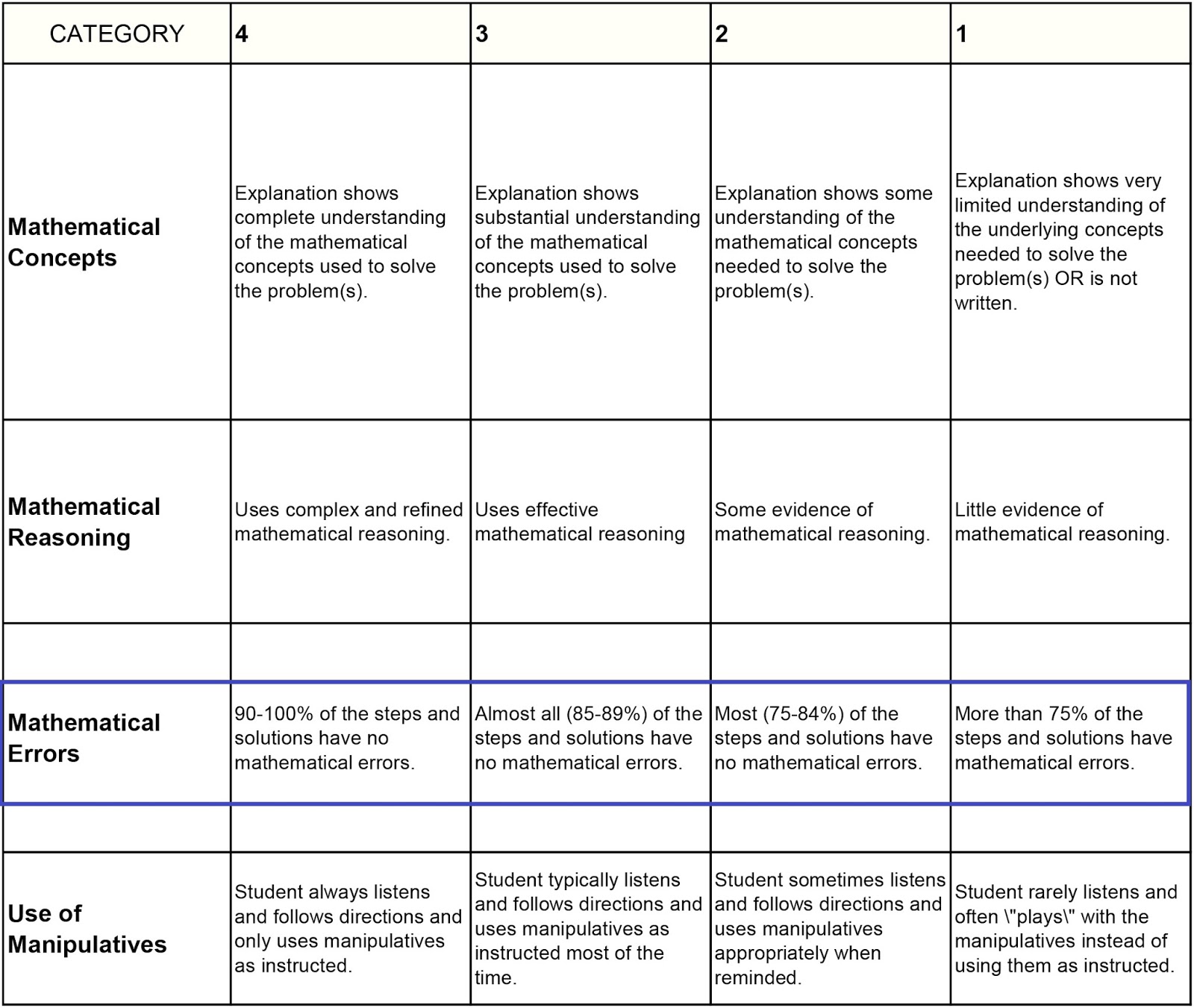 | CATEGORY | 4 | 3 | 2 | 1 |
|---|---|---|---|---|
| Mathematical Concepts | Explanation shows complete understanding of the mathematical concepts used to solve the problem(s). | Explanation shows substantial understanding of the mathematical concepts used to solve the problem(s). | Explanation shows some understanding of the mathematical concepts needed to solve the problem(s). | Explanation shows very limited understanding of the underlying concepts needed to solve the problem(s) OR is not written. |
| Mathematical Reasoning | Uses complex and refined mathematical reasoning. | Uses effective mathematical reasoning | Some evidence of mathematical reasoning. | Little evidence of mathematical reasoning. |
| | | | | |
| Mathematical Errors | 90-100% of the steps and solutions have no mathematical errors. | Almost all (85-89%) of the steps and solutions have no mathematical errors. | Most (75-84%) of the steps and solutions have no mathematical errors. | More than 75% of the steps and solutions have mathematical errors. |
| | | | | |
| Use of Manipulatives | Student always listens and follows directions and only uses manipulatives as instructed. | Student typically listens and follows directions and uses manipulatives as instructed most of the time. | Student sometimes listens and follows directions and uses manipulatives appropriately when reminded. | Student rarely listens and often \"plays\" with the manipulatives instead of using them as instructed. |